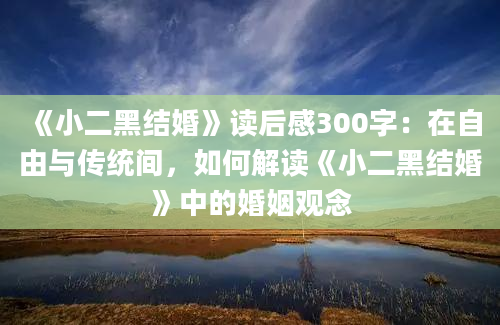 《小二黑结婚》读后感300字：在自由与传统间，如何解读《小二黑结婚》中的婚姻观念